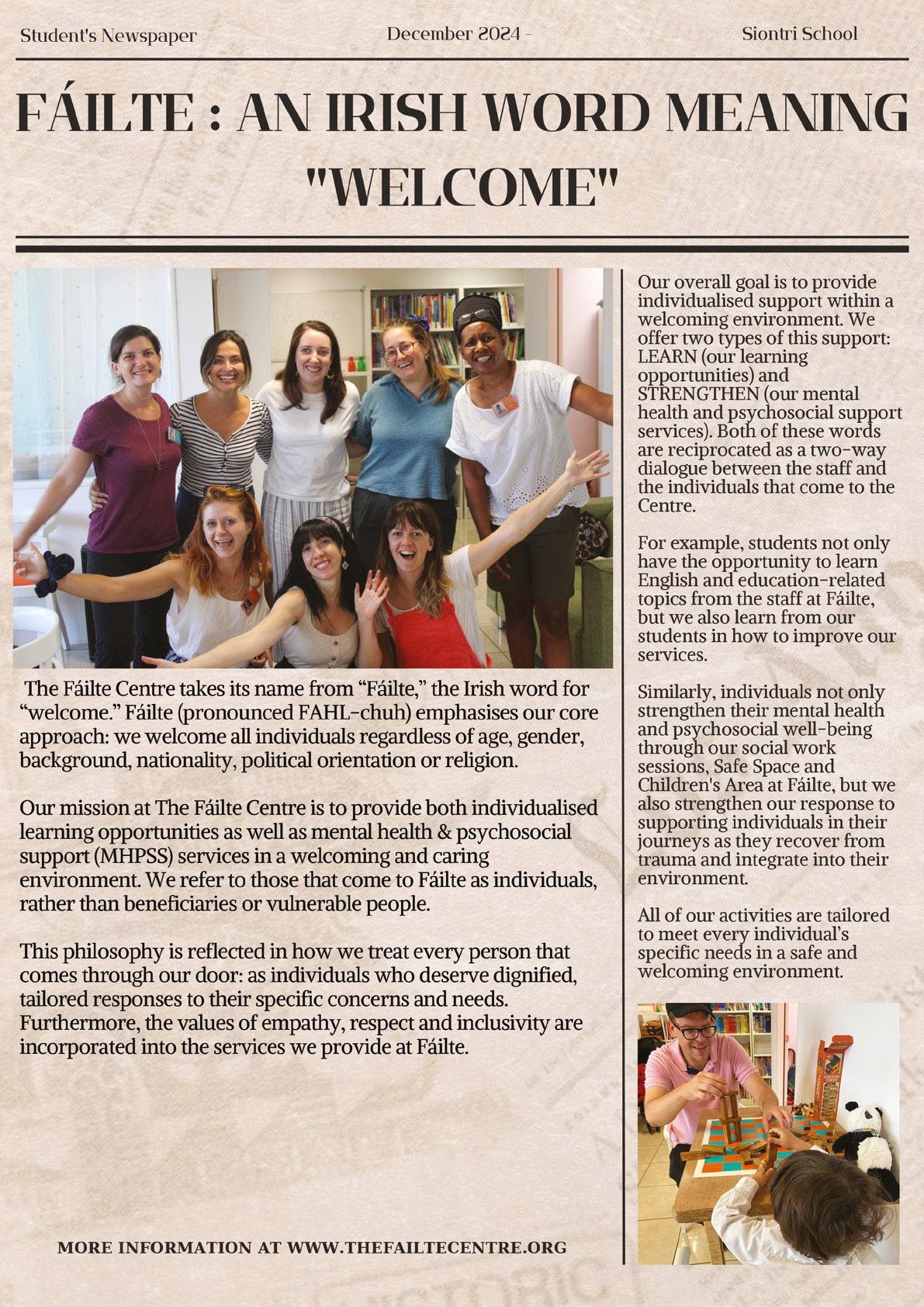 Student's Newspaper

December 2024 -

Siontri School

FÁILTE : AN IRISH WORD MEANING "WELCOME"

The Fáilte Centre takes its name from “Fáilte,” the Irish word for “welcome.” Fáilte (pronounced FAHL-chuh) emphasises our core approach: we welcome all individuals regardless of age, gender, background, nationality, political orientation or religion.

Our mission at The Fáilte Centre is to provide both individualised learning opportunities as well as mental health & psychosocial support (MHPSS) services in a welcoming and caring environment. We refer to those that come to Fáilte as individuals, rather than beneficiaries or vulnerable people.

This philosophy is reflected in how we treat every person that comes through our door: as individuals who deserve dignified, tailored responses to their specific concerns and needs. Furthermore, the values of empathy, respect and inclusivity are incorporated into the services we provide at Fáilte.

MORE INFORMATION AT WWW.THEFAILTECENTRE.ORG

Our overall goal is to provide individualised support within a welcoming environment. We offer two types of this support: LEARN (our learning opportunities) and STRENGTHEN (our mental health and psychosocial support services). Both of these words are reciprocated as a two-way dialogue between the staff and the individuals that come to the Centre.

For example, students not only have the opportunity to learn English and education-related topics from the staff at Fáilte, but we also learn from our students in how to improve our services.

Similarly, individuals not only strengthen their mental health and psychosocial well-being through our social work sessions, Safe Space and Children's Area at Fáilte, but we also strengthen our response to supporting individuals in their journeys as they recover from trauma and integrate into their environment.

All of our activities are tailored to meet every individual’s specific needs in a safe and welcoming environment.